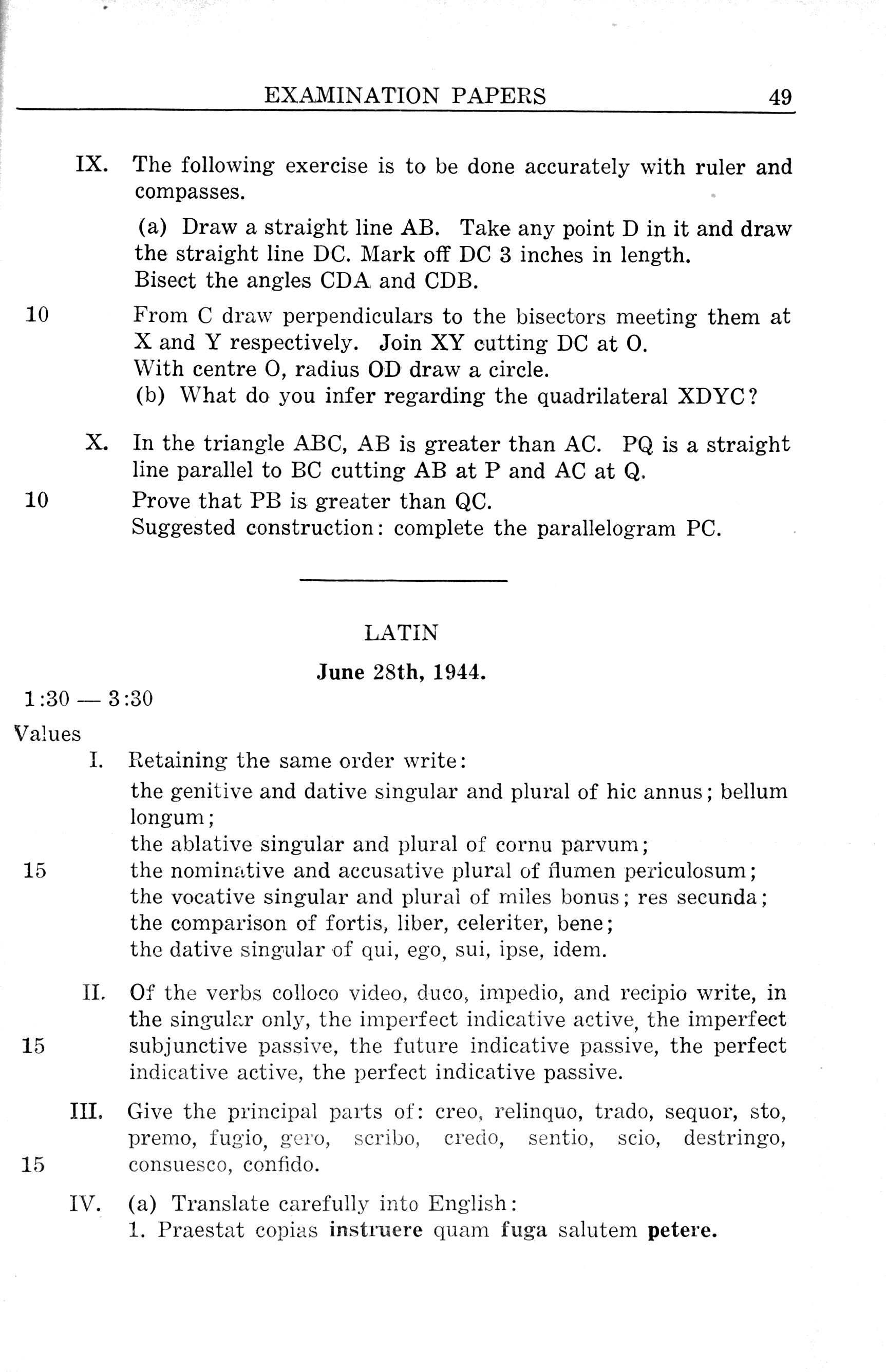 EXAMINATION PAPERS 49

IX. The following exercise is to be done accurately with ruler and compasses.

(a) Draw a straight line AB. Take any point D in it and draw the straight line DC. Mark off DC 3 inches in length. Bisect the angles CDA and CDB.

10 From C draw perpendiculars to the bisectors meeting them at X and Y respectively. Join XY cutting DC at O. With centre O, radius OD draw a circle.
(b) What do you infer regarding the quadrilateral XDYC?

X. In the triangle ABC, AB is greater than AC. PQ is a straight line parallel to BC cutting AB at P and AC at Q.
10 Prove that PB is greater than QC.
Suggested construction: complete the parallelogram PC.

LATIN

June 28th, 1944.

1:30 — 3:30

Values

I. Retaining the same order write:
the genitive and dative singular and plural of hic annus; bellum longum;
the ablative singular and plural of cornu parvum;
15 the nominative and accusative plural of flumen periculosum;
the vocative singular and plural of miles bonus; res secunda;
the comparison of fortis, liber, celeriter, bene;
the dative singular of qui, ego, sui, ipse, idem.

II. Of the verbs colloco video, duco, impedio, and recipio write, in the singular only, the imperfect indicative active, the imperfect
15 subjunctive passive, the future indicative passive, the perfect indicative active, the perfect indicative passive.

III. Give the principal parts of: creo, relinquo, trado, sequor, sto, premo, fugio, gero, scribo, credo, sentio, scio, destringo,
15 consuesco, confido.

IV. (a) Translate carefully into English:
1. Praestat copias instruere quam fuga salutem petere.